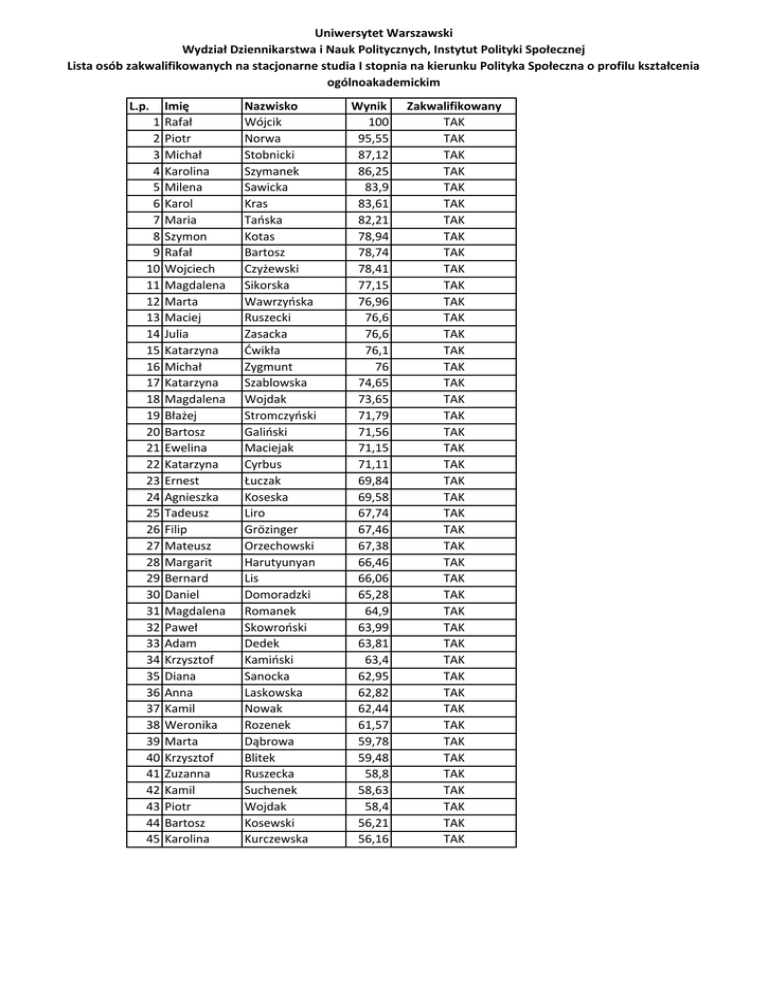 Uniwersytet Warszawski
Wydział Dziennikarstwa i Nauk Politycznych, Instytut Polityki Społecznej
Lista osób zakwalifikowanych na stacjonarne studia I stopnia na kierunku Polityka Społeczna o profilu kształcenia ogólnoakademickim

| L.p. | Imię | Nazwisko | Wynik | Zakwalifikowany |
|---|---|---|---|---|
| 1 | Rafał | Wójcik | 100 | TAK |
| 2 | Piotr | Norwa | 95,55 | TAK |
| 3 | Michał | Stobnicki | 87,12 | TAK |
| 4 | Karolina | Szymanek | 86,25 | TAK |
| 5 | Milena | Sawicka | 83,9 | TAK |
| 6 | Karol | Kras | 83,61 | TAK |
| 7 | Maria | Tańska | 82,21 | TAK |
| 8 | Szymon | Kotas | 78,94 | TAK |
| 9 | Rafał | Bartosz | 78,74 | TAK |
| 10 | Wojciech | Czyżewski | 78,41 | TAK |
| 11 | Magdalena | Sikorska | 77,15 | TAK |
| 12 | Marta | Wawrzyńska | 76,96 | TAK |
| 13 | Maciej | Ruszecki | 76,6 | TAK |
| 14 | Julia | Zasacka | 76,6 | TAK |
| 15 | Katarzyna | Ćwikła | 76,1 | TAK |
| 16 | Michał | Zygmunt | 76 | TAK |
| 17 | Katarzyna | Szablowska | 74,65 | TAK |
| 18 | Magdalena | Wojdak | 73,65 | TAK |
| 19 | Błażej | Stromczyński | 71,79 | TAK |
| 20 | Bartosz | Galiński | 71,56 | TAK |
| 21 | Ewelina | Maciejak | 71,15 | TAK |
| 22 | Katarzyna | Cyrbus | 71,11 | TAK |
| 23 | Ernest | Łuczak | 69,84 | TAK |
| 24 | Agnieszka | Koseska | 69,58 | TAK |
| 25 | Tadeusz | Liro | 67,74 | TAK |
| 26 | Filip | Grözinger | 67,46 | TAK |
| 27 | Mateusz | Orzechowski | 67,38 | TAK |
| 28 | Margarit | Harutyunyan | 66,46 | TAK |
| 29 | Bernard | Lis | 66,06 | TAK |
| 30 | Daniel | Domoradzki | 65,28 | TAK |
| 31 | Magdalena | Romanek | 64,9 | TAK |
| 32 | Paweł | Skowroński | 63,99 | TAK |
| 33 | Adam | Dedek | 63,81 | TAK |
| 34 | Krzysztof | Kamiński | 63,4 | TAK |
| 35 | Diana | Sanocka | 62,95 | TAK |
| 36 | Anna | Laskowska | 62,82 | TAK |
| 37 | Kamil | Nowak | 62,44 | TAK |
| 38 | Weronika | Rozenek | 61,57 | TAK |
| 39 | Marta | Dąbrowa | 59,78 | TAK |
| 40 | Krzysztof | Blitek | 59,48 | TAK |
| 41 | Zuzanna | Ruszecka | 58,8 | TAK |
| 42 | Kamil | Suchenek | 58,63 | TAK |
| 43 | Piotr | Wojdak | 58,4 | TAK |
| 44 | Bartosz | Kosewski | 56,21 | TAK |
| 45 | Karolina | Kurczewska | 56,16 | TAK |